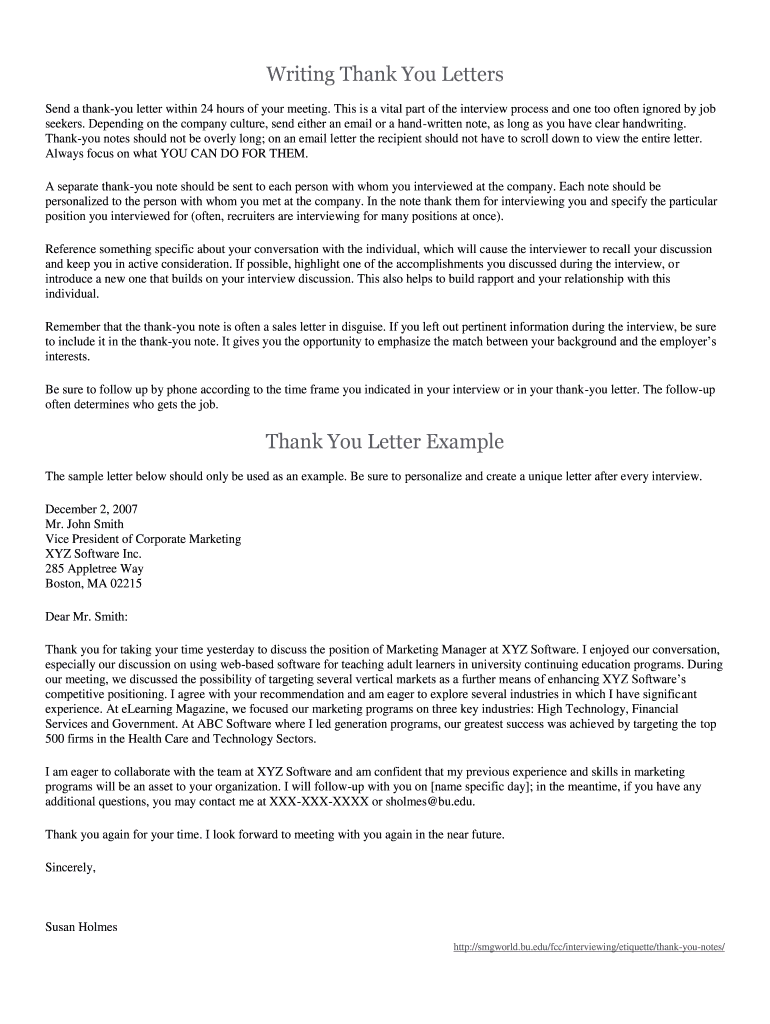 Writing Thank You Letters

Send a thank-you letter within 24 hours of your meeting. This is a vital part of the interview process and one too often ignored by job seekers. Depending on the company culture, send either an email or a hand-written note, as long as you have clear handwriting. Thank-you notes should not be overly long; on an email letter the recipient should not have to scroll down to view the entire letter. Always focus on what YOU CAN DO FOR THEM.

A separate thank-you note should be sent to each person with whom you interviewed at the company. Each note should be personalized to the person with whom you met at the company. In the note thank them for interviewing you and specify the particular position you interviewed for (often, recruiters are interviewing for many positions at once).

Reference something specific about your conversation with the individual, which will cause the interviewer to recall your discussion and keep you in active consideration. If possible, highlight one of the accomplishments you discussed during the interview, or introduce a new one that builds on your interview discussion. This also helps to build rapport and your relationship with this individual.

Remember that the thank-you note is often a sales letter in disguise. If you left out pertinent information during the interview, be sure to include it in the thank-you note. It gives you the opportunity to emphasize the match between your background and the employer's interests.

Be sure to follow up by phone according to the time frame you indicated in your interview or in your thank-you letter. The follow-up often determines who gets the job.

Thank You Letter Example

The sample letter below should only be used as an example. Be sure to personalize and create a unique letter after every interview.

December 2, 2007
Mr. John Smith
Vice President of Corporate Marketing
XYZ Software Inc.
285 Appletree Way
Boston, MA 02215

Dear Mr. Smith:

Thank you for taking your time yesterday to discuss the position of Marketing Manager at XYZ Software. I enjoyed our conversation, especially our discussion on using web-based software for teaching adult learners in university continuing education programs. During our meeting, we discussed the possibility of targeting several vertical markets as a further means of enhancing XYZ Software's competitive positioning. I agree with your recommendation and am eager to explore several industries in which I have significant experience. At eLearning Magazine, we focused our marketing programs on three key industries: High Technology, Financial Services and Government. At ABC Software where I led generation programs, our greatest success was achieved by targeting the top 500 firms in the Health Care and Technology Sectors.

I am eager to collaborate with the team at XYZ Software and am confident that my previous experience and skills in marketing programs will be an asset to your organization. I will follow-up with you on [name specific day]; in the meantime, if you have any additional questions, you may contact me at XXX-XXX-XXXX or sholmes@bu.edu.

Thank you again for your time. I look forward to meeting with you again in the near future.

Sincerely,

Susan Holmes

http://smgworld.bu.edu/fcc/interviewing/etiquette/thank-you-notes/